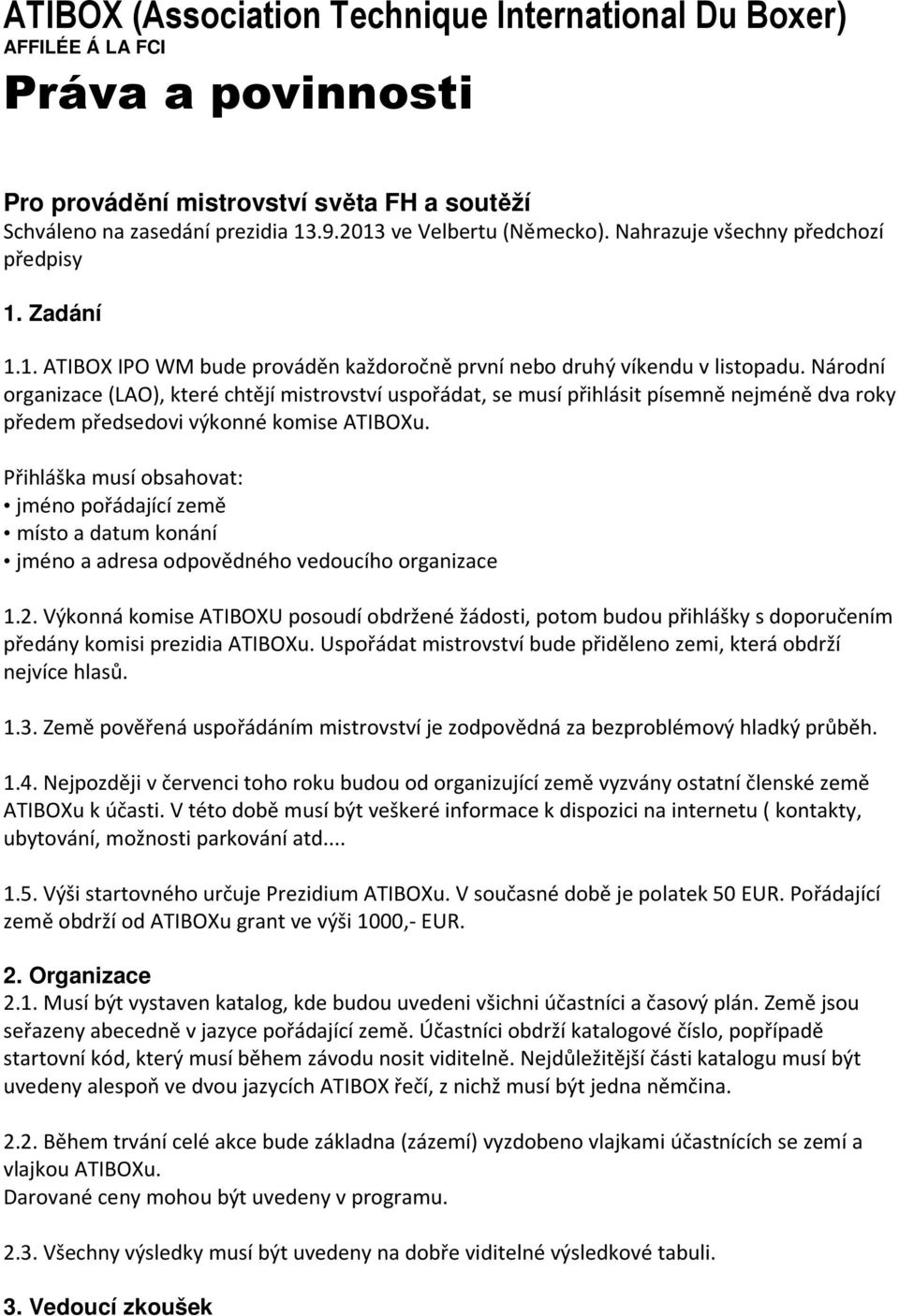 ATIBOX (Association Technique International Du Boxer)
AFFILÉE Á LA FCI

Práva a povinnosti

Pro provádění mistrovství světa FH a soutěží
Schváleno na zasedání prezidia 13.9.2013 ve Velbertu (Německo). Nahrazuje všechny předchozí předpisy

1. Zadání

1.1. ATIBOX IPO WM bude prováděn každoročně první nebo druhý víkendu v listopadu. Národní organizace (LAO), které chtějí mistrovství uspořádat, se musí přihlásit písemně nejméně dva roky předem předsedovi výkonné komise ATIBOXu.

Přihláška musí obsahovat:
• jméno pořádající země
• místo a datum konání
• jméno a adresa odpovědného vedoucího organizace

1.2. Výkonná komise ATIBOXU posoudí obdržené žádosti, potom budou přihlášky s doporučením předány komisi prezidia ATIBOXu. Uspořádat mistrovství bude přiděleno zemi, která obdrží nejvíce hlasů.

1.3. Země pověřená uspořádáním mistrovství je zodpovědná za bezproblémový hladký průběh.

1.4. Nejpozději v červenci toho roku budou od organizující země vyzvány ostatní členské země ATIBOXu k účasti. V této době musí být veškeré informace k dispozici na internetu ( kontakty, ubytování, možnosti parkování atd....

1.5. Výši startovného určuje Prezidium ATIBOXu. V současné době je polatek 50 EUR. Pořádající země obdrží od ATIBOXu grant ve výši 1000,- EUR.

2. Organizace
2.1. Musí být vystaven katalog, kde budou uvedeni všichni účastníci a časový plán. Země jsou seřazeny abecedně v jazyce pořádající země. Účastníci obdrží katalogové číslo, popřípadě startovní kód, který musí během závodu nosit viditelně. Nejdůležitější části katalogu musí být uvedeny alespoň ve dvou jazycích ATIBOX řečí, z nichž musí být jedna němčina.

2.2. Během trvání celé akce bude základna (zázemí) vyzdobeno vlajkami účastnících se zemí a vlajkou ATIBOXu.
Darované ceny mohou být uvedeny v programu.

2.3. Všechny výsledky musí být uvedeny na dobře viditelné výsledkové tabuli.

3. Vedoucí zkoušek